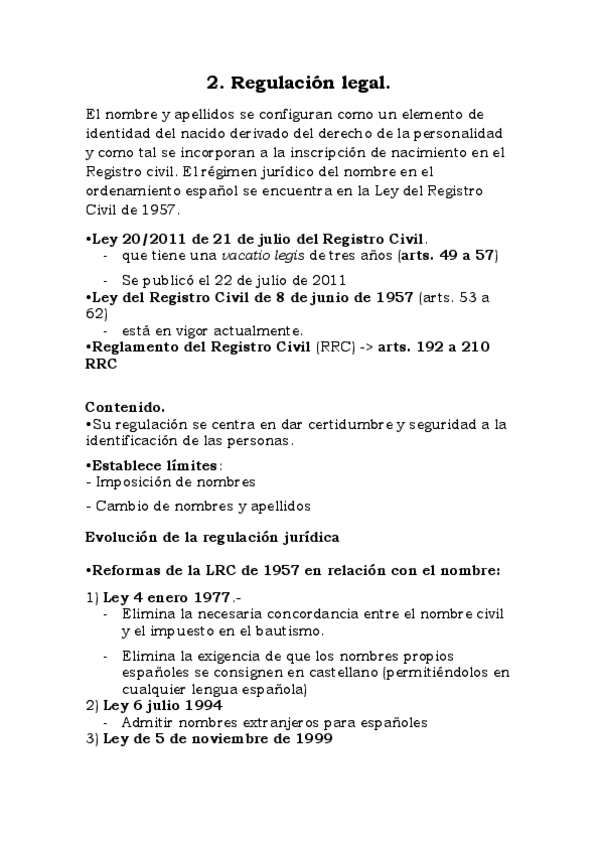 2. Regulación legal.

El nombre y apellidos se configuran como un elemento de identidad del nacido derivado del derecho de la personalidad y como tal se incorporan a la inscripción de nacimiento en el Registro civil. El régimen jurídico del nombre en el ordenamiento español se encuentra en la Ley del Registro Civil de 1957.

•Ley 20/2011 de 21 de julio del Registro Civil.
- que tiene una vacatio legis de tres años (arts. 49 a 57)
- Se publicó el 22 de julio de 2011
•Ley del Registro Civil de 8 de junio de 1957 (arts. 53 a 62)
- está en vigor actualmente.
•Reglamento del Registro Civil (RRC) -> arts. 192 a 210 RRC

Contenido.
•Su regulación se centra en dar certidumbre y seguridad a la identificación de las personas.

•Establece límites:
- Imposición de nombres
- Cambio de nombres y apellidos

Evolución de la regulación jurídica

•Reformas de la LRC de 1957 en relación con el nombre:

1) Ley 4 enero 1977.-
- Elimina la necesaria concordancia entre el nombre civil y el impuesto en el bautismo.
- Elimina la exigencia de que los nombres propios españoles se consignen en castellano (permitiéndolos en cualquier lengua española)
2) Ley 6 julio 1994
- Admitir nombres extranjeros para españoles
3) Ley de 5 de noviembre de 1999